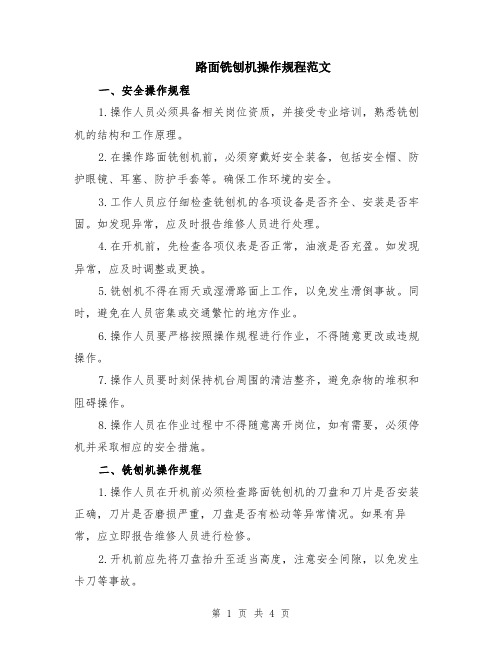 路面铣刨机操作规程范文

一、安全操作规程

1.操作人员必须具备相关岗位资质，并接受专业培训，熟悉铣刨机的结构和工作原理。

2.在操作路面铣刨机前，必须穿戴好安全装备，包括安全帽、防护眼镜、耳塞、防护手套等。确保工作环境的安全。

3.工作人员应仔细检查铣刨机的各项设备是否齐全、安装是否牢固。如发现异常，应及时报告维修人员进行处理。

4.在开机前，先检查各项仪表是否正常，油液是否充盈。如发现异常，应及时调整或更换。

5.铣刨机不得在雨天或湿滑路面上工作，以免发生滑倒事故。同时，避免在人员密集或交通繁忙的地方作业。

6.操作人员要严格按照操作规程进行作业，不得随意更改或违规操作。

7.操作人员要时刻保持机台周围的清洁整齐，避免杂物的堆积和阻碍操作。

8.操作人员在作业过程中不得随意离开岗位，如有需要，必须停机并采取相应的安全措施。

二、铣刨机操作规程

1.操作人员在开机前必须检查路面铣刨机的刀盘和刀片是否安装正确，刀片是否磨损严重，刀盘是否有松动等异常情况。如果有异常，应立即报告维修人员进行检修。

2.开机前应先将刀盘抬升至适当高度，注意安全间隙，以免发生卡刀等事故。

第 1 页 共 4 页